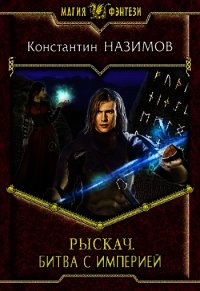 МАГИЯ ФЭНТЕЗИ

Константин НАЗИМОВ

РЫСКАЧ.
БИТВА С ИМПЕРИЕЙ